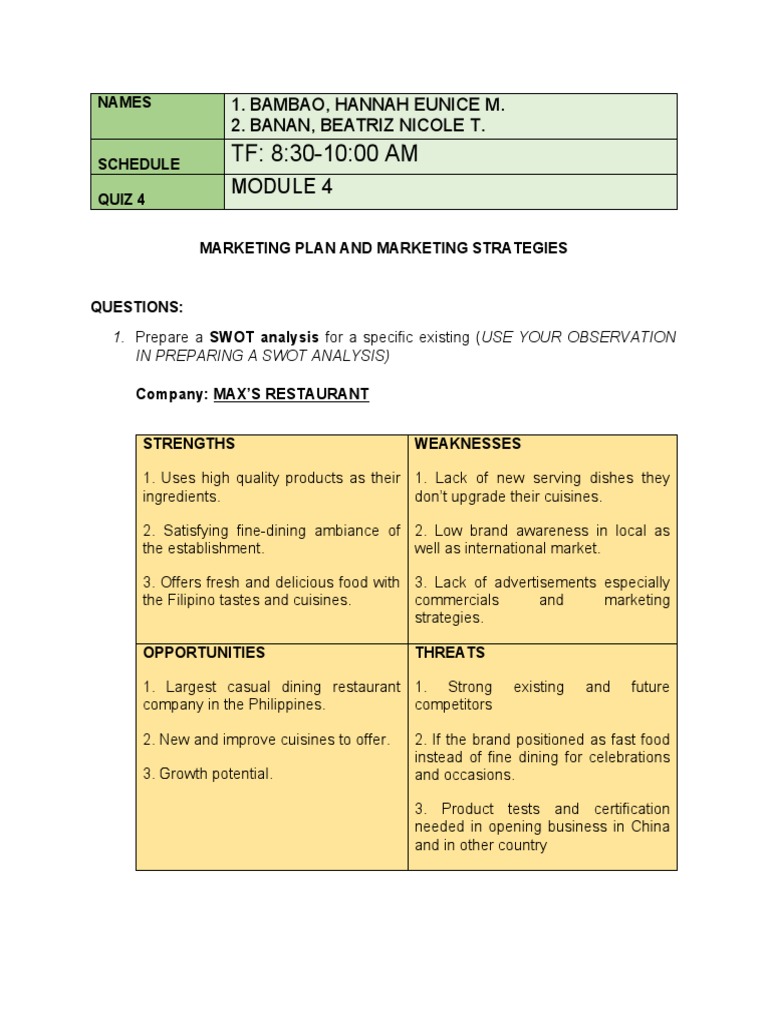 | NAMES | 1. BAMBAO, HANNAH EUNICE M.<br>2. BANAN, BEATRIZ NICOLE T. |
|---|---|
| SCHEDULE | TF: 8:30-10:00 AM |
| QUIZ 4 | MODULE 4 |

MARKETING PLAN AND MARKETING STRATEGIES

QUESTIONS:

1. Prepare a SWOT analysis for a specific existing (USE YOUR OBSERVATION IN PREPARING A SWOT ANALYSIS)

Company: MAX'S RESTAURANT

| STRENGTHS<br><br>1. Uses high quality products as their ingredients.<br><br>2. Satisfying fine-dining ambiance of the establishment.<br><br>3. Offers fresh and delicious food with the Filipino tastes and cuisines. | WEAKNESSES<br><br>1. Lack of new serving dishes they don't upgrade their cuisines.<br><br>2. Low brand awareness in local as well as international market.<br><br>3. Lack of advertisements especially commercials and marketing strategies. |
|---|---|
| OPPORTUNITIES<br><br>1. Largest casual dining restaurant company in the Philippines.<br><br>2. New and improve cuisines to offer.<br><br>3. Growth potential. | THREATS<br><br>1. Strong existing and future competitors<br><br>2. If the brand positioned as fast food instead of fine dining for celebrations and occasions.<br><br>3. Product tests and certification needed in opening business in China and in other country |